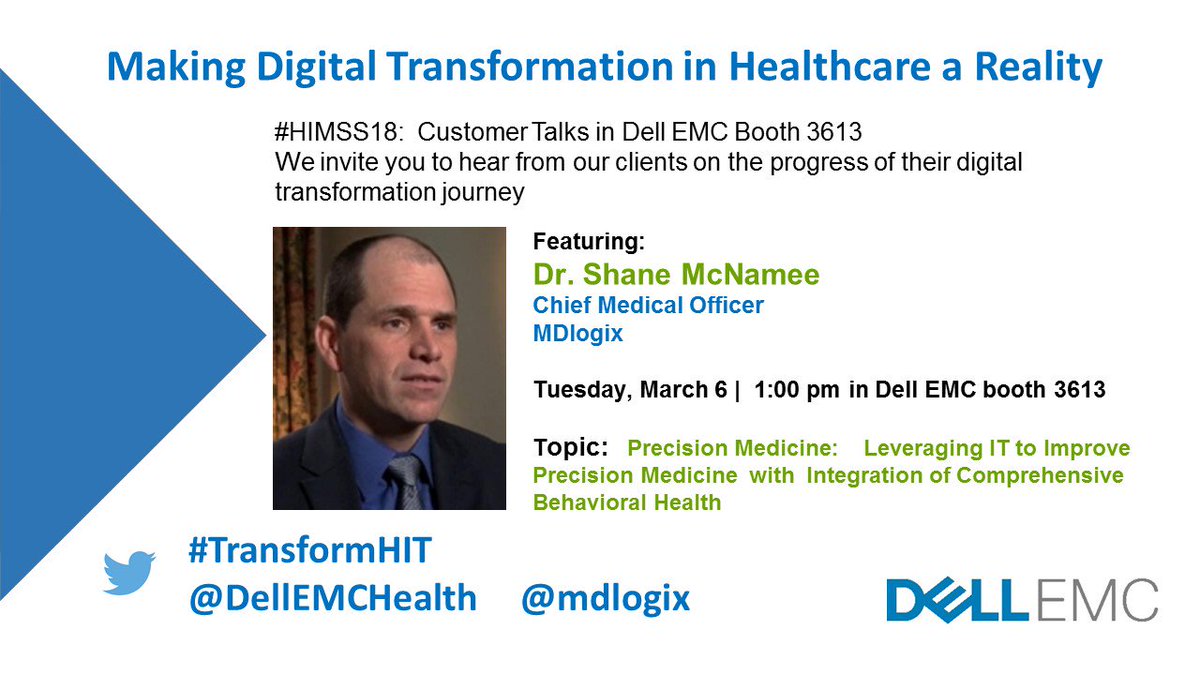 Making Digital Transformation in Healthcare a Reality

#HIMSS18: Customer Talks in Dell EMC Booth 3613
We invite you to hear from our clients on the progress of their digital transformation journey

Featuring:
Dr. Shane McNamee
Chief Medical Officer
MDlogix

Tuesday, March 6 | 1:00 pm in Dell EMC booth 3613

Topic: Precision Medicine: Leveraging IT to Improve Precision Medicine with Integration of Comprehensive Behavioral Health

#TransformHIT
@DellEMCHealth @mdlogix

DELL EMC